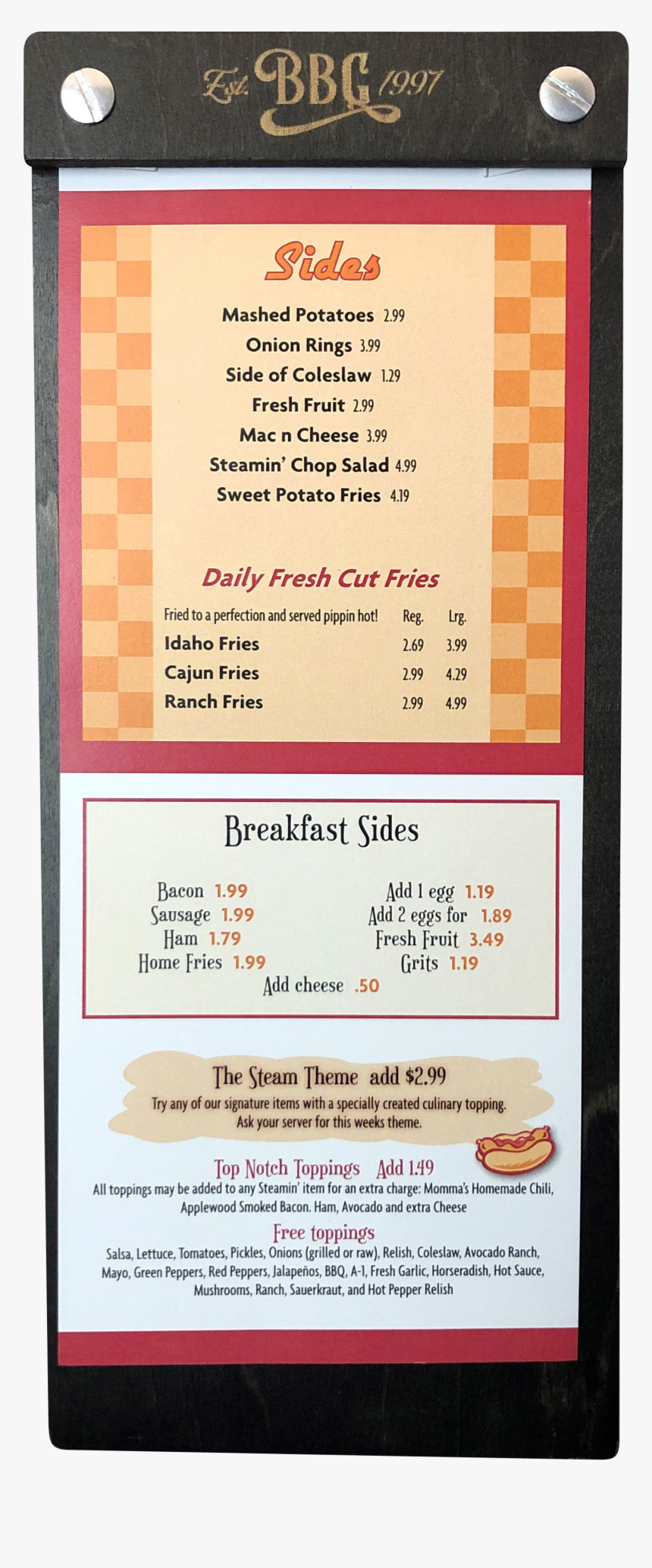 Est. BBG 1997

Sides

Mashed Potatoes 2.99
Onion Rings 3.99
Side of Coleslaw 1.29
Fresh Fruit 2.99
Mac n Cheese 3.99
Steamin' Chop Salad 4.99
Sweet Potato Fries 4.19

Daily Fresh Cut Fries

| Fried to a perfection and served pippin hot! | Reg. | Lrg. |
|---|---|---|
| Idaho Fries | 2.69 | 3.99 |
| Cajun Fries | 2.99 | 4.29 |
| Ranch Fries | 2.99 | 4.99 |

Breakfast Sides

Bacon 1.99
Sausage 1.99
Ham 1.79
Home Fries 1.99

Add 1 egg 1.19
Add 2 eggs for 1.89
Fresh Fruit 3.49
Grits 1.19

Add cheese .50

The Steam Theme add $2.99
Try any of our signature items with a specially created culinary topping. Ask your server for this weeks theme.

Top Notch Toppings Add 1.49
All toppings may be added to any Steamin' item for an extra charge: Momma's Homemade Chili, Applewood Smoked Bacon. Ham, Avocado and extra Cheese

Free toppings
Salsa, Lettuce, Tomatoes, Pickles, Onions (grilled or raw), Relish, Coleslaw, Avocado Ranch, Mayo, Green Peppers, Red Peppers, Jalapeños, BBQ, A-1, Fresh Garlic, Horseradish, Hot Sauce, Mushrooms, Ranch, Sauerkraut, and Hot Pepper Relish